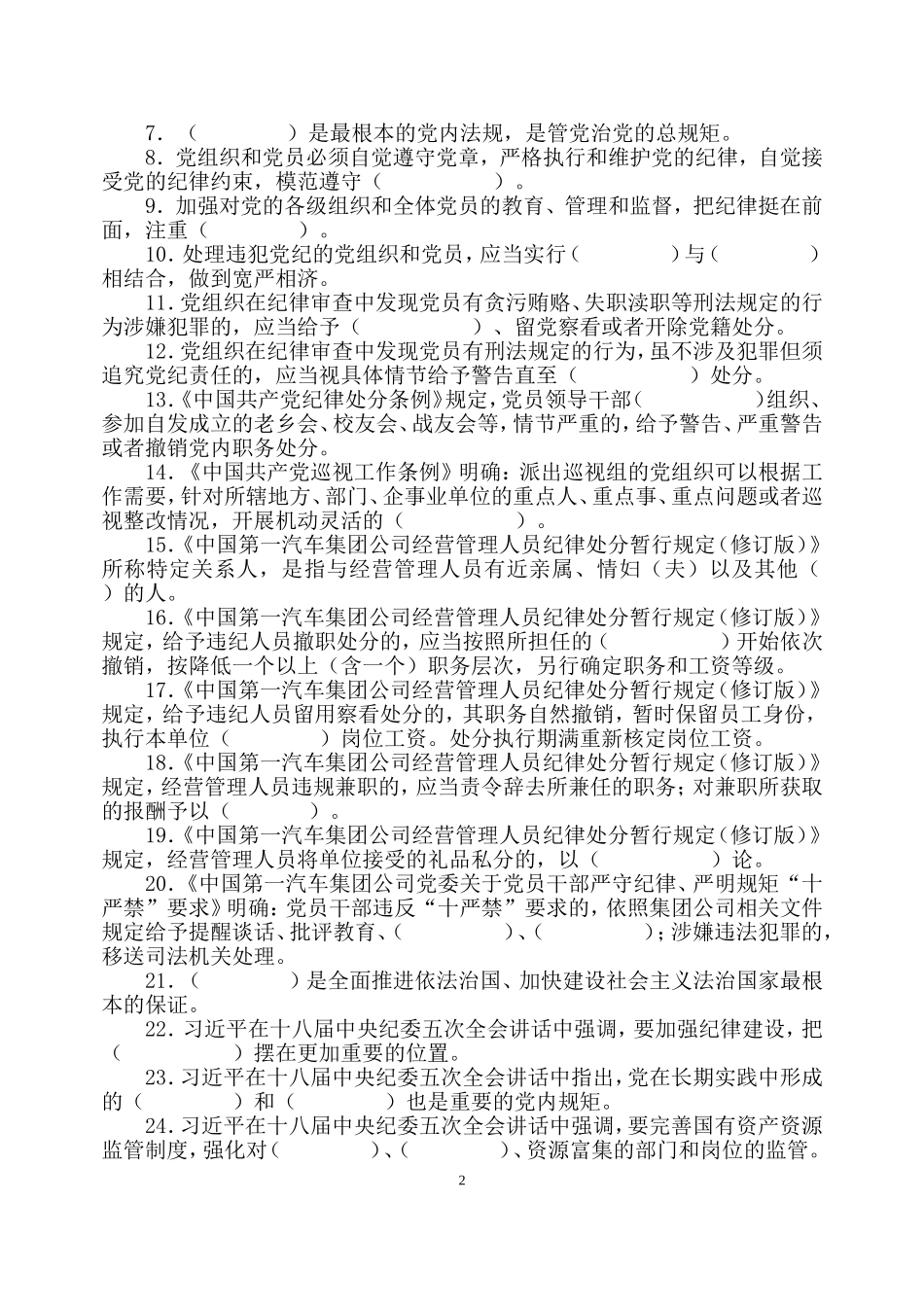 7.（　　　　）是最根本的党内法规，是管党治党的总规矩。

8.党组织和党员必须自觉遵守党章，严格执行和维护党的纪律，自觉接受党的纪律约束，模范遵守（　　　　　）。

9.加强对党的各级组织和全体党员的教育、管理和监督，把纪律挺在前面，注重（　　　　）。

10.处理违犯党纪的党组织和党员，应当实行（　　　　）与（　　　　）相结合，做到宽严相济。

11.党组织在纪律审查中发现党员有贪污贿赂、失职渎职等刑法规定的行为涉嫌犯罪的，应当给予（　　　　　）、留党察看或者开除党籍处分。

12.党组织在纪律审查中发现党员有刑法规定的行为，虽不涉及犯罪但须追究党纪责任的，应当视具体情节给予警告直至（　　　　　）处分。

13.《中国共产党纪律处分条例》规定，党员领导干部（　　　　　）组织、参加自发成立的老乡会、校友会、战友会等，情节严重的，给予警告、严重警告或者撤销党内职务处分。

14.《中国共产党巡视工作条例》明确：派出巡视组的党组织可以根据工作需要，针对所辖地方、部门、企事业单位的重点人、重点事、重点问题或者巡视整改情况，开展机动灵活的（　　　　　）。

15.《中国第一汽车集团公司经营管理人员纪律处分暂行规定（修订版）》所称特定关系人，是指与经营管理人员有近亲属、情妇（夫）以及其他（　　）的人。

16.《中国第一汽车集团公司经营管理人员纪律处分暂行规定（修订版）》规定，给予违纪人员撤职处分的，应当按照所担任的（　　　　　）开始依次撤销，按降低一个以上（含一个）职务层次，另行确定职务和工资等级。

17.《中国第一汽车集团公司经营管理人员纪律处分暂行规定（修订版）》规定，给予违纪人员留用察看处分的，其职务自然撤销，暂时保留员工身份，执行本单位（　　　　）岗位工资。处分执行期满重新核定岗位工资。

18.《中国第一汽车集团公司经营管理人员纪律处分暂行规定（修订版）》规定，经营管理人员违规兼职的，应当责令辞去所兼任的职务；对兼职所获取的报酬予以（　　　　）。

19.《中国第一汽车集团公司经营管理人员纪律处分暂行规定（修订版）》规定，经营管理人员将单位接受的礼品私分的，以（　　　　　）论。

20.《中国第一汽车集团公司党委关于党员干部严守纪律、严明规矩“十严禁”要求》明确：党员干部违反“十严禁”要求的，依照集团公司相关文件规定给予提醒谈话、批评教育、（　　　　）、（　　　　）；涉嫌违法犯罪的，移送司法机关处理。

21.（　　　　）是全面推进依法治国、加快建设社会主义法治国家最根本的保证。

22.习近平在十八届中央纪委五次全会讲话中强调，要加强纪律建设，把（　　　　　）摆在更加重要的位置。

23.习近平在十八届中央纪委五次全会讲话中指出，党在长期实践中形成的（　　　　）和（　　　　）也是重要的党内规矩。

24.习近平在十八届中央纪委五次全会讲话中强调，要完善国有资产资源监管制度，强化对（　　　　）、（　　　　）、资源富集的部门和岗位的监管。

2